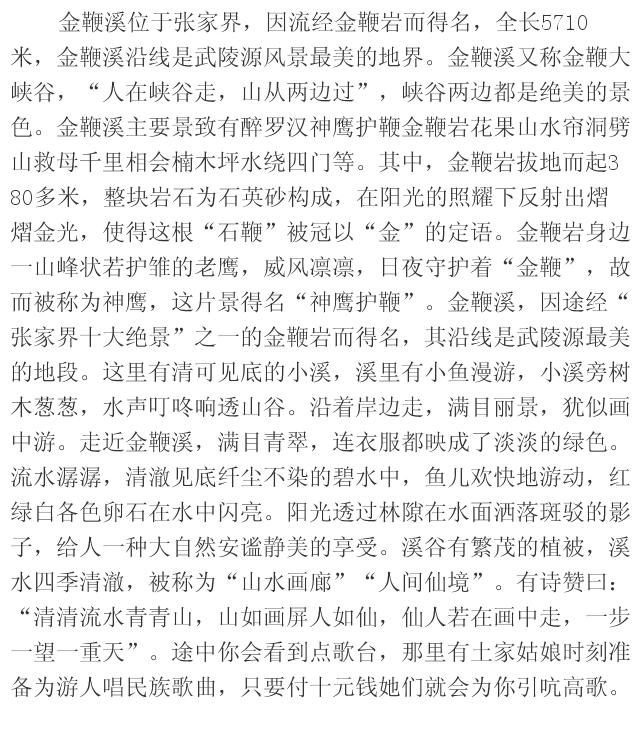 金鞭溪位于张家界，因流经金鞭岩而得名，全长5710米，金鞭溪沿线是武陵源风景最美的地界。金鞭溪又称金鞭大峡谷，“人在峡谷走，山从两边过”，峡谷两边都是绝美的景色。金鞭溪主要景致有醉罗汉神鹰护鞭金鞭岩花果山水帘洞劈山救母千里相会楠木坪水绕四门等。其中，金鞭岩拔地而起380多米，整块岩石为石英砂构成，在阳光的照耀下反射出熠熠金光，使得这根“石鞭”被冠以“金”的定语。金鞭岩身边一山峰状若护雏的老鹰，威风凛凛，日夜守护着“金鞭”，故而被称为神鹰，这片景得名“神鹰护鞭”。金鞭溪，因途经“张家界十大绝景”之一的金鞭岩而得名，其沿线是武陵源最美的地段。这里有清可见底的小溪，溪里有小鱼漫游，小溪旁树木葱葱，水声叮咚响透山谷。沿着岸边走，满目丽景，犹似画中游。走近金鞭溪，满目青翠，连衣服都映成了淡淡的绿色。流水潺潺，清澈见底纤尘不染的碧水中，鱼儿欢快地游动，红绿白各色卵石在水中闪亮。阳光透过林隙在水面洒落斑驳的影子，给人一种大自然安谧静美的享受。溪谷有繁茂的植被，溪水四季清澈，被称为“山水画廊”“人间仙境”。有诗赞曰：“清清流水青青山，山如画屏人如仙，仙人若在画中走，一步一望一重天”。途中你会看到点歌台，那里有土家姑娘时刻准备为游人唱民族歌曲，只要付十元钱她们就会为你引吭高歌。